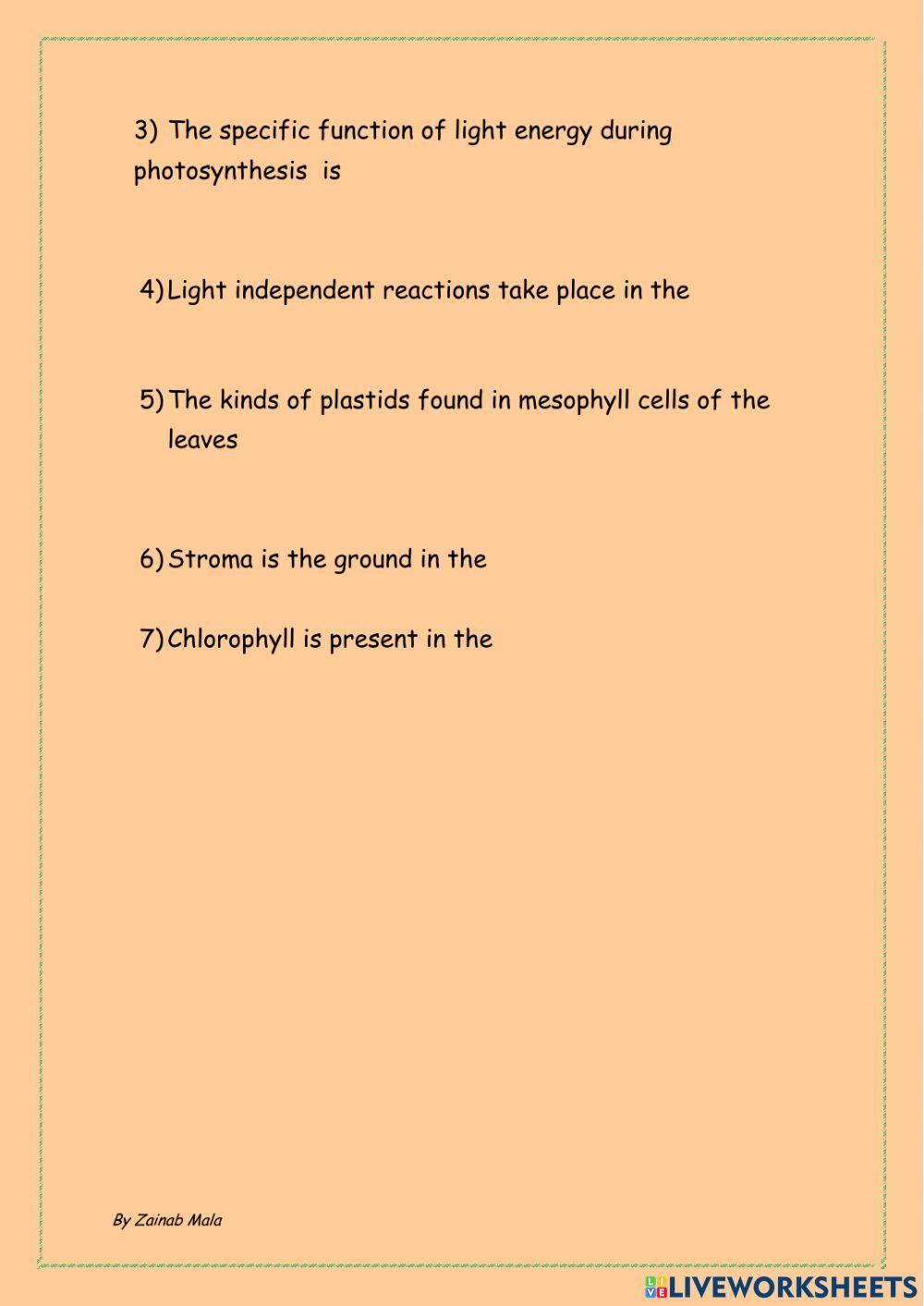 3) The specific function of light energy during photosynthesis is

4) Light independent reactions take place in the

5) The kinds of plastids found in mesophyll cells of the leaves

6) Stroma is the ground in the

7) Chlorophyll is present in the

By Zainab Mala

LIVEWORKSHEETS